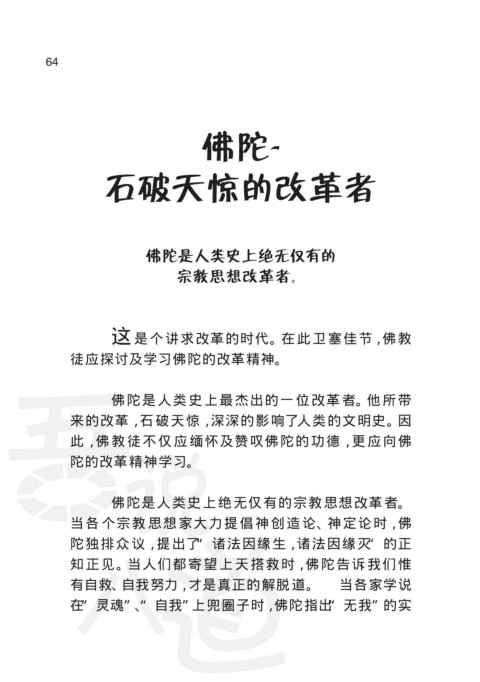 64

佛陀-
石破天惊的改革者

佛陀是人类史上绝无仅有的
宗教思想改革者。

这是个讲求改革的时代。在此卫塞佳节，佛教徒应探讨及学习佛陀的改革精神。

佛陀是人类史上最杰出的一位改革者。他所带来的改革，石破天惊，深深的影响了人类的文明史。因此，佛教徒不仅应缅怀及赞叹佛陀的功德，更应向佛陀的改革精神学习。

佛陀是人类史上绝无仅有的宗教思想改革者。当各个宗教思想家大力提倡神创造论、神定论时，佛陀独排众议，提出了“诸法因缘生，诸法因缘灭”的正知正见。当人们都寄望上天搭救时，佛陀告诉我们惟有自救、自我努力，才是真正的解脱道。 当各家学说在“灵魂”、“自我”上兜圈子时，佛陀指出“无我”的实